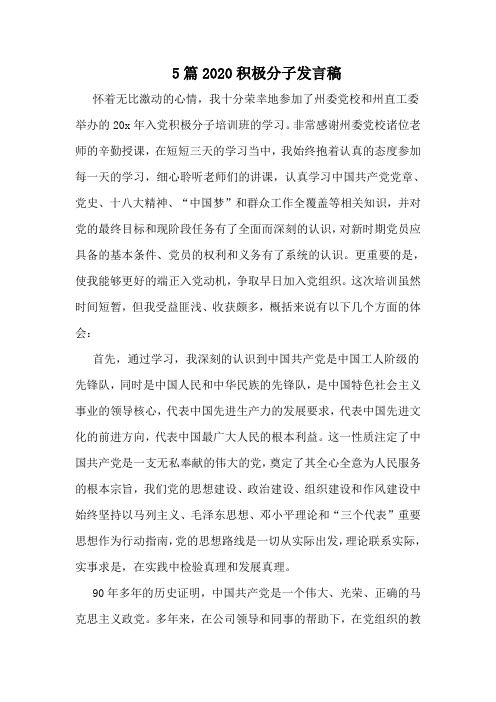 5篇2020积极分子发言稿

怀着无比激动的心情，我十分荣幸地参加了州委党校和州直工委举办的20x年入党积极分子培训班的学习。非常感谢州委党校诸位老师的辛勤授课，在短短三天的学习当中，我始终抱着认真的态度参加每一天的学习，细心聆听老师们的讲课，认真学习中国共产党党章、党史、十八大精神、“中国梦”和群众工作全覆盖等相关知识，并对党的最终目标和现阶段任务有了全面而深刻的认识，对新时期党员应具备的基本条件、党员的权利和义务有了系统的认识。更重要的是，使我能够更好的端正入党动机，争取早日加入党组织。这次培训虽然时间短暂，但我受益匪浅、收获颇多，概括来说有以下几个方面的体会：

首先，通过学习，我深刻的认识到中国共产党是中国工人阶级的先锋队，同时是中国人民和中华民族的先锋队，是中国特色社会主义事业的领导核心，代表中国先进生产力的发展要求，代表中国先进文化的前进方向，代表中国最广大人民的根本利益。这一性质注定了中国共产党是一支无私奉献的伟大的党，奠定了其全心全意为人民服务的根本宗旨，我们党的思想建设、政治建设、组织建设和作风建设中始终坚持以马列主义、毛泽东思想、邓小平理论和“三个代表”重要思想作为行动指南，党的思想路线是一切从实际出发，理论联系实际，实事求是，在实践中检验真理和发展真理。

90年多年的历史证明，中国共产党是一个伟大、光荣、正确的马克思主义政党。多年来，在公司领导和同事的帮助下，在党组织的教